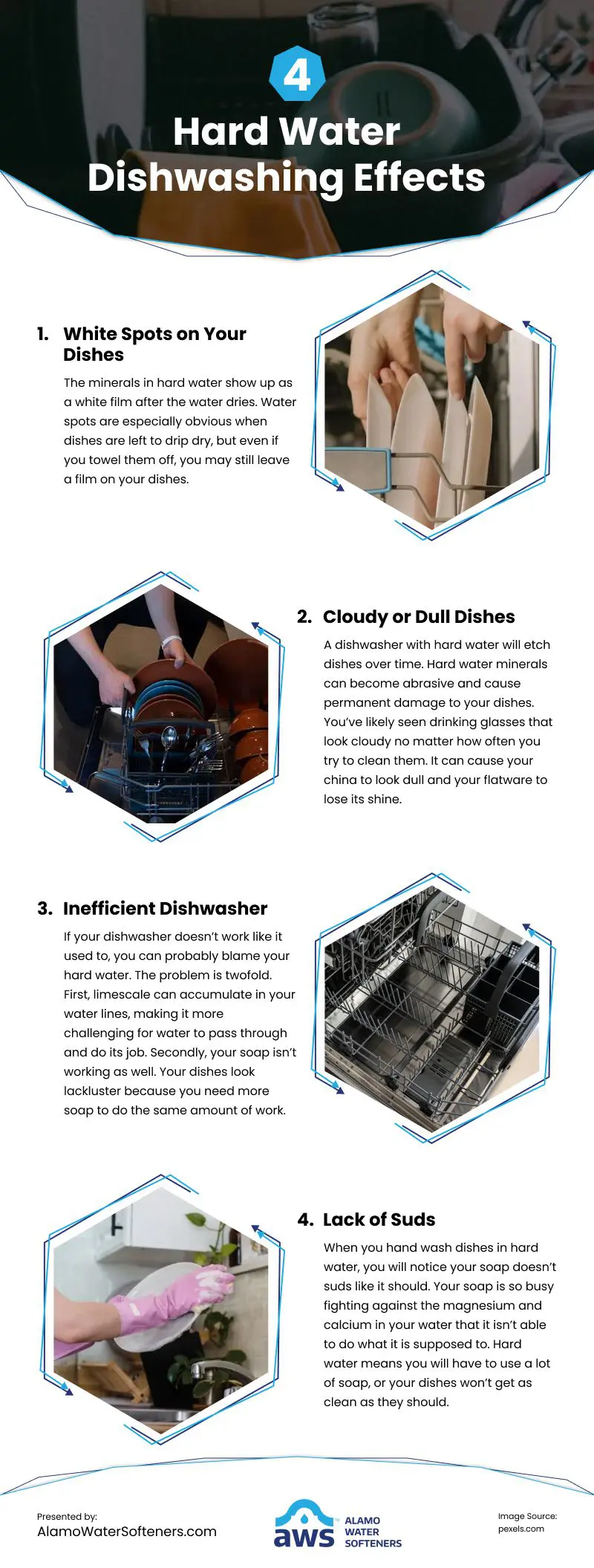 4
Hard Water Dishwashing Effects

1. White Spots on Your Dishes

The minerals in hard water show up as a white film after the water dries. Water spots are especially obvious when dishes are left to drip dry, but even if you towel them off, you may still leave a film on your dishes.

2. Cloudy or Dull Dishes

A dishwasher with hard water will etch dishes over time. Hard water minerals can become abrasive and cause permanent damage to your dishes. You've likely seen drinking glasses that look cloudy no matter how often you try to clean them. It can cause your china to look dull and your flatware to lose its shine.

3. Inefficient Dishwasher

If your dishwasher doesn't work like it used to, you can probably blame your hard water. The problem is twofold. First, limescale can accumulate in your water lines, making it more challenging for water to pass through and do its job. Secondly, your soap isn't working as well. Your dishes look lackluster because you need more soap to do the same amount of work.

4. Lack of Suds

When you hand wash dishes in hard water, you will notice your soap doesn't suds like it should. Your soap is so busy fighting against the magnesium and calcium in your water that it isn't able to do what it is supposed to. Hard water means you will have to use a lot of soap, or your dishes won't get as clean as they should.

Presented by:
AlamoWaterSofteners.com

aws ALAMO WATER SOFTENERS

Image Source:
pexels.com